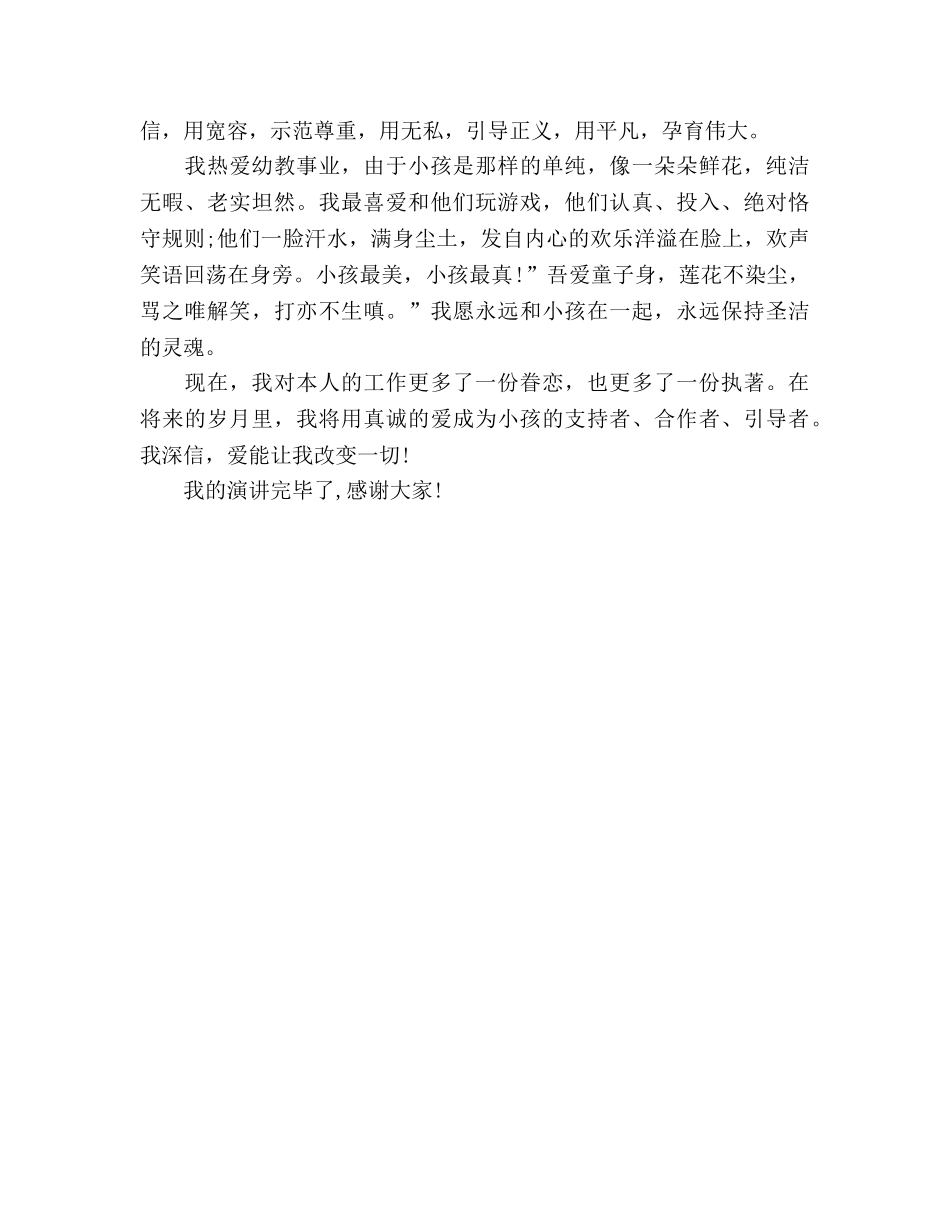 信，用宽容，示范尊重，用无私，引导正义，用平凡，孕育伟大。

我热爱幼教事业，由于小孩是那样的单纯，像一朵朵鲜花，纯洁无暇、老实坦然。我最喜爱和他们玩游戏，他们认真、投入、绝对恪守规则;他们一脸汗水，满身尘土，发自内心的欢乐洋溢在脸上，欢声笑语回荡在身旁。小孩最美，小孩最真!”吾爱童子身，莲花不染尘，骂之唯解笑，打亦不生嗔。”我愿永远和小孩在一起，永远保持圣洁的灵魂。

现在，我对本人的工作更多了一份眷恋，也更多了一份执著。在将来的岁月里，我将用真诚的爱成为小孩的支持者、合作者、引导者。我深信，爱能让我改变一切!

我的演讲完毕了,感谢大家!